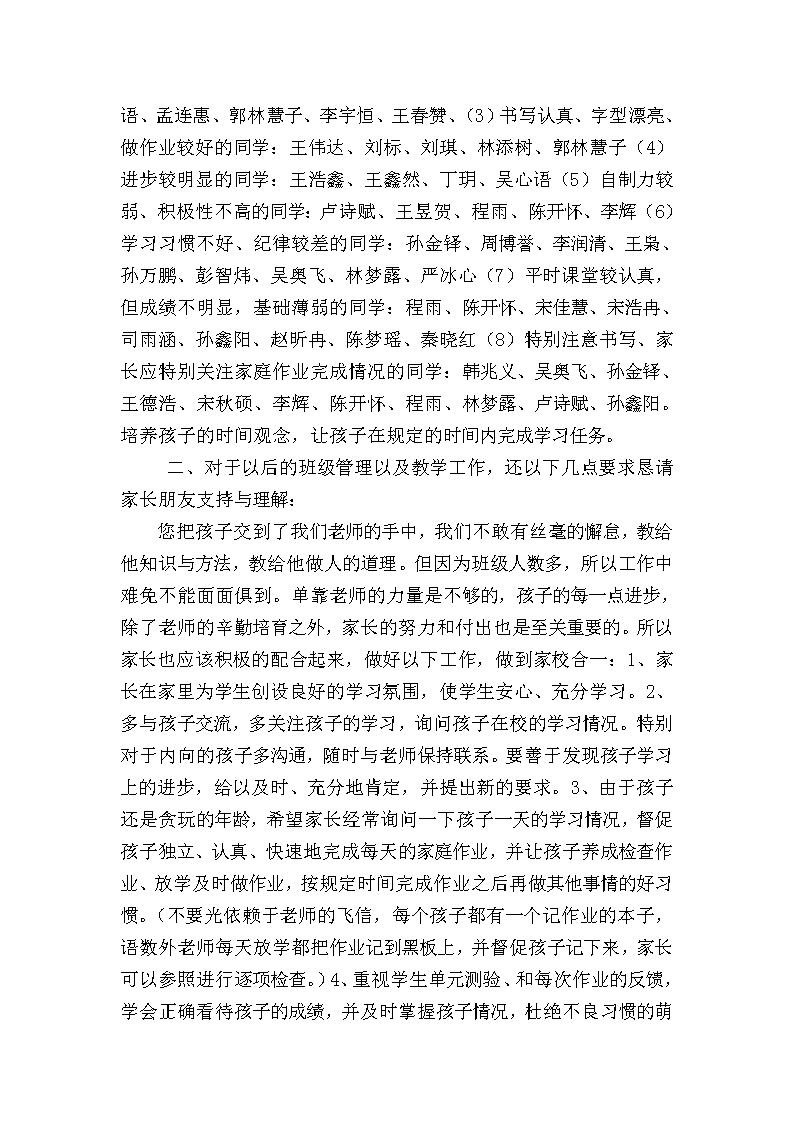 语、孟连惠、郭林慧子、李宇恒、王春赞、（3）书写认真、字型漂亮、做作业较好的同学：王伟达、刘标、刘琪、林添树、郭林慧子（4）进步较明显的同学：王浩鑫、王鑫然、丁玥、吴心语（5）自制力较弱、积极性不高的同学：卢诗赋、王昱贺、程雨、陈开怀、李辉（6）学习习惯不好、纪律较差的同学：孙金铎、周博誉、李润清、王枭、孙万鹏、彭智炜、吴奥飞、林梦露、严冰心（7）平时课堂较认真，但成绩不明显，基础薄弱的同学：程雨、陈开怀、宋佳慧、宋浩冉、司雨涵、孙鑫阳、赵昕冉、陈梦瑶、秦晓红（8）特别注意书写、家长应特别关注家庭作业完成情况的同学：韩兆义、吴奥飞、孙金铎、王德浩、宋秋硕、李辉、陈开怀、程雨、林梦露、卢诗赋、孙鑫阳。培养孩子的时间观念，让孩子在规定的时间内完成学习任务。

二、对于以后的班级管理以及教学工作，还以下几点要求恳请家长朋友支持与理解：

您把孩子交到了我们老师的手中，我们不敢有丝毫的懈怠，教给他知识与方法，教给他做人的道理。但因为班级人数多，所以工作中难免不能面面俱到。单靠老师的力量是不够的，孩子的每一点进步，除了老师的辛勤培育之外，家长的努力和付出也是至关重要的。所以家长也应该积极的配合起来，做好以下工作，做到家校合一：1、家长在家里为学生创设良好的学习氛围，使学生安心、充分学习。2、多与孩子交流，多关注孩子的学习，询问孩子在校的学习情况。特别对于内向的孩子多沟通，随时与老师保持联系。要善于发现孩子学习上的进步，给以及时、充分地肯定，并提出新的要求。3、由于孩子还是贪玩的年龄，希望家长经常询问一下孩子一天的学习情况，督促孩子独立、认真、快速地完成每天的家庭作业，并让孩子养成检查作业、放学及时做作业，按规定时间完成作业之后再做其他事情的好习惯。（不要光依赖于老师的飞信，每个孩子都有一个记作业的本子，语数外老师每天放学都把作业记到黑板上，并督促孩子记下来，家长可以参照进行逐项检查。）4、重视学生单元测验、和每次作业的反馈，学会正确看待孩子的成绩，并及时掌握孩子情况，杜绝不良习惯的萌